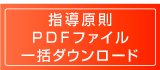 指導原則
PDFファイル
一括ダウンロード